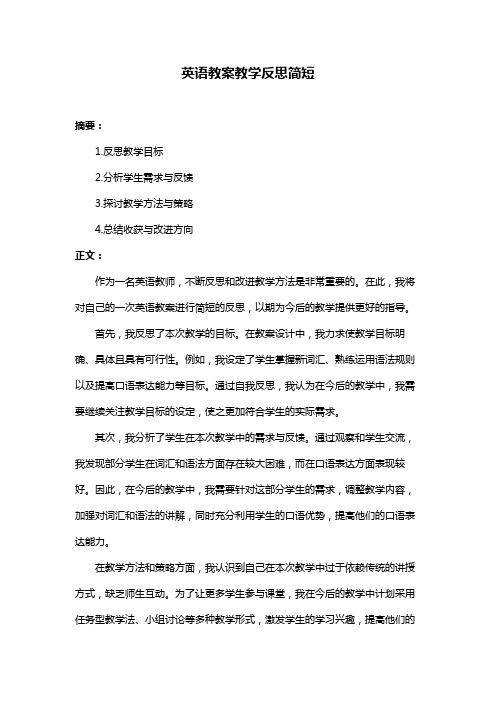 英语教案教学反思简短

摘要：

1.反思教学目标

2.分析学生需求与反馈

3.探讨教学方法与策略

4.总结收获与改进方向

正文：

作为一名英语教师，不断反思和改进教学方法是非常重要的。在此，我将对自己的一次英语教案进行简短的反思，以期为今后的教学提供更好的指导。

首先，我反思了本次教学的目标。在教案设计中，我力求使教学目标明确、具体且具有可行性。例如，我设定了学生掌握新词汇、熟练运用语法规则以及提高口语表达能力等目标。通过自我反思，我认为在今后的教学中，我需要继续关注教学目标的设定，使之更加符合学生的实际需求。

其次，我分析了学生在本次教学中的需求与反馈。通过观察和学生交流，我发现部分学生在词汇和语法方面存在较大困难，而在口语表达方面表现较好。因此，在今后的教学中，我需要针对这部分学生的需求，调整教学内容，加强对词汇和语法的讲解，同时充分利用学生的口语优势，提高他们的口语表达能力。

在教学方法和策略方面，我认识到自己在本次教学中过于依赖传统的讲授方式，缺乏师生互动。为了让更多学生参与课堂，我在今后的教学中计划采用任务型教学法、小组讨论等多种教学形式，激发学生的学习兴趣，提高他们的